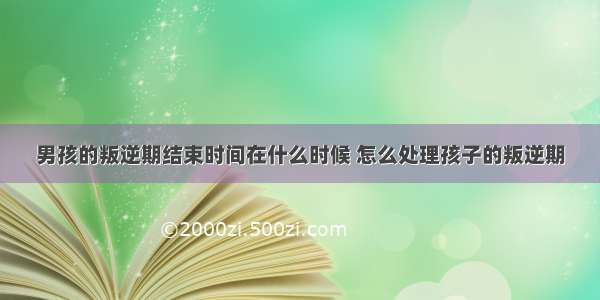 男孩的叛逆期结束时间在什么时候 怎么处理孩子的叛逆期

©2000zi.500zi.com